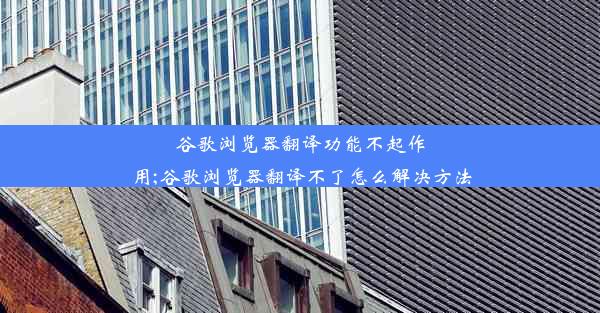 谷歌浏览器翻译功能不起作用;谷歌浏览器翻译不了怎么解决方法